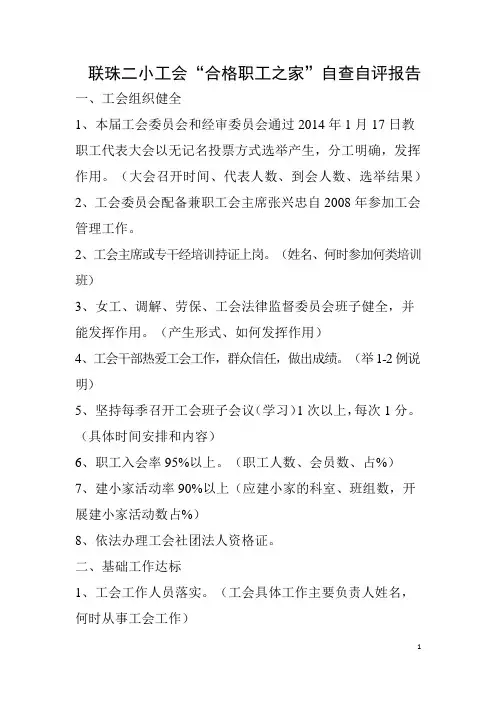 联珠二小工会“合格职工之家”自查自评报告

一、工会组织健全

1、本届工会委员会和经审委员会通过 2014 年 1 月 17 日教职工代表大会以无记名投票方式选举产生，分工明确，发挥作用。（大会召开时间、代表人数、到会人数、选举结果）

2、工会委员会配备兼职工会主席张兴忠自 2008 年参加工会管理工作。

2、工会主席或专干经培训持证上岗。（姓名、何时参加何类培训班）

3、女工、调解、劳保、工会法律监督委员会班子健全，并能发挥作用。（产生形式、如何发挥作用）

4、工会干部热爱工会工作，群众信任，做出成绩。（举 1-2 例说明）

5、坚持每季召开工会班子会议（学习）1 次以上，每次 1 分。（具体时间安排和内容）

6、职工入会率 95%以上。（职工人数、会员数、占%）

7、建小家活动率 90%以上（应建小家的科室、班组数，开展建小家活动数占%）

8、依法办理工会社团法人资格证。

二、基础工作达标

1、工会工作人员落实。（工会具体工作主要负责人姓名，何时从事工会工作）

1